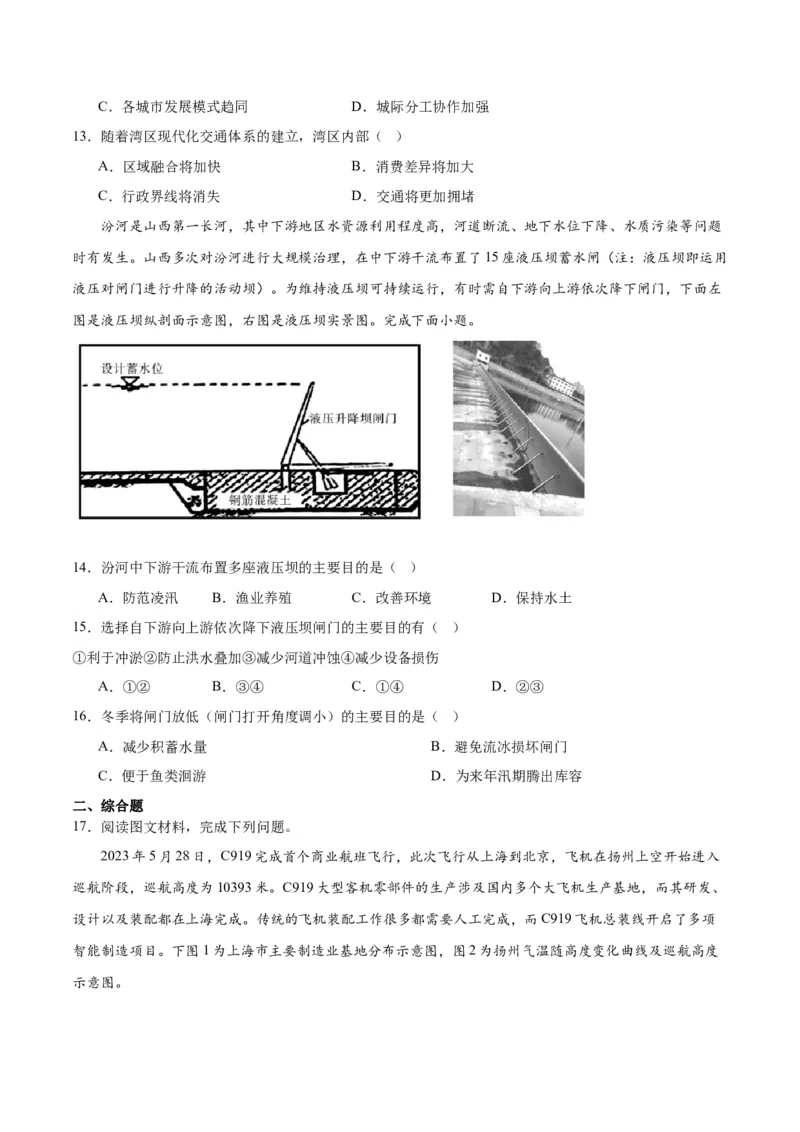 C．各城市发展模式趋同　　D．城际分工协作加强

13．随着湾区现代化交通体系的建立，湾区内部（　）

A．区域融合将加快　　B．消费差异将加大

C．行政界线将消失　　D．交通将更加拥堵

汾河是山西第一长河，其中下游地区水资源利用程度高，河道断流、地下水位下降、水质污染等问题时有发生。山西多次对汾河进行大规模治理，在中下游干流布置了15座液压坝蓄水闸（注：液压坝即运用液压对闸门进行升降的活动坝）。为维持液压坝可持续运行，有时需自下游向上游依次降下闸门，下面左图是液压坝纵剖面示意图，右图是液压坝实景图。完成下面小题。

设计蓄水位

液压升降坝闸门

钢筋混凝土

14．汾河中下游干流布置多座液压坝的主要目的是（　）

A．防范凌汛　　B．渔业养殖　　C．改善环境　　D．保持水土

15．选择自下游向上游依次降下液压坝闸门的主要目的有（　）

①利于冲淤②防止洪水叠加③减少河道冲蚀④减少设备损伤

A．①②　　B．③④　　C．①④　　D．②③

16．冬季将闸门放低（闸门打开角度调小）的主要目的是（　）

A．减少积蓄水量　　B．避免流冰损坏闸门

C．便于鱼类洄游　　D．为来年汛期腾出库容

二、综合题

17．阅读图文材料，完成下列问题。

2023年5月28日，C919完成首个商业航班飞行，此次飞行从上海到北京，飞机在扬州上空开始进入巡航阶段，巡航高度为10393米。C919大型客机零部件的生产涉及国内多个大飞机生产基地，而其研发、设计以及装配都在上海完成。传统的飞机装配工作很多都需要人工完成，而C919飞机总装线开启了多项智能制造项目。下图1为上海市主要制造业基地分布示意图，图2为扬州气温随高度变化曲线及巡航高度示意图。